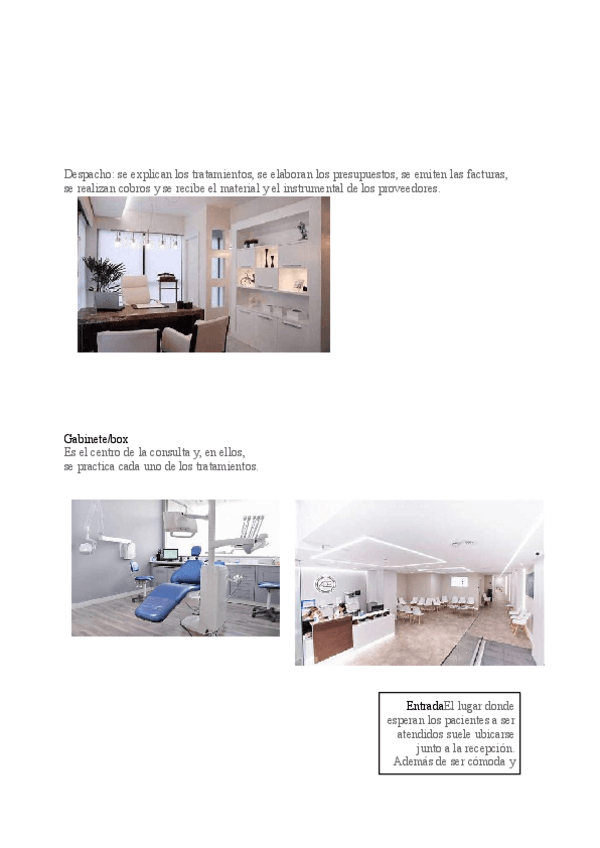 Despacho: se explican los tratamientos, se elaboran los presupuestos, se emiten las facturas, se realizan cobros y se recibe el material y el instrumental de los proveedores.

Gabinete/box
Es el centro de la consulta y, en ellos, se practica cada uno de los tratamientos.

EntradaEl lugar donde esperan los pacientes a ser atendidos suele ubicarse junto a la recepción. Además de ser cómoda y